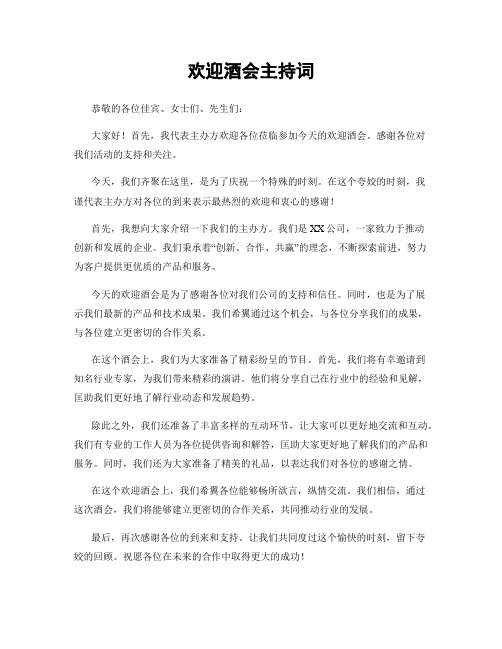 欢迎酒会主持词

恭敬的各位佳宾、女士们、先生们：

大家好！首先，我代表主办方欢迎各位莅临参加今天的欢迎酒会。感谢各位对我们活动的支持和关注。

今天，我们齐聚在这里，是为了庆祝一个特殊的时刻。在这个夸姣的时刻，我谨代表主办方对各位的到来表示最热烈的欢迎和衷心的感谢！

首先，我想向大家介绍一下我们的主办方。我们是XX公司，一家致力于推动创新和发展的企业。我们秉承着“创新、合作、共赢”的理念，不断探索前进，努力为客户提供更优质的产品和服务。

今天的欢迎酒会是为了感谢各位对我们公司的支持和信任。同时，也是为了展示我们最新的产品和技术成果。我们希翼通过这个机会，与各位分享我们的成果，与各位建立更密切的合作关系。

在这个酒会上，我们为大家准备了精彩纷呈的节目。首先，我们将有幸邀请到知名行业专家，为我们带来精彩的演讲。他们将分享自己在行业中的经验和见解，匡助我们更好地了解行业动态和发展趋势。

除此之外，我们还准备了丰富多样的互动环节，让大家可以更好地交流和互动。我们有专业的工作人员为各位提供咨询和解答，匡助大家更好地了解我们的产品和服务。同时，我们还为大家准备了精美的礼品，以表达我们对各位的感谢之情。

在这个欢迎酒会上，我们希翼各位能够畅所欲言，纵情交流。我们相信，通过这次酒会，我们将能够建立更密切的合作关系，共同推动行业的发展。

最后，再次感谢各位的到来和支持。让我们共同度过这个愉快的时刻，留下夸姣的回顾。祝愿各位在未来的合作中取得更大的成功！